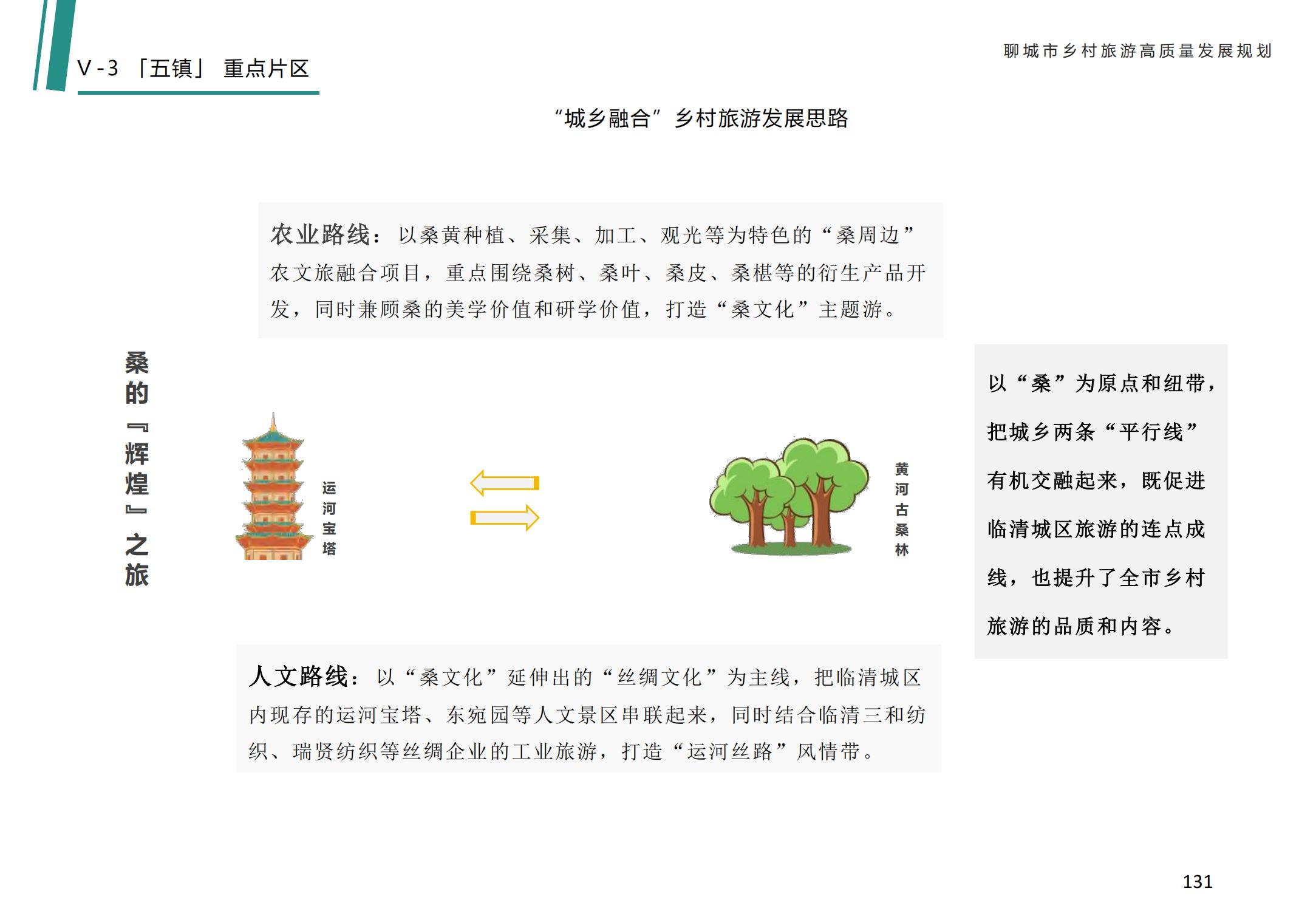 V-3 「五镇」 重点片区

聊城市乡村旅游高质量发展规划

“城乡融合”乡村旅游发展思路

农业路线：以桑黄种植、采集、加工、观光等为特色的“桑周边”农文旅融合项目，重点围绕桑树、桑叶、桑皮、桑椹等的衍生产品开发，同时兼顾桑的美学价值和研学价值，打造“桑文化”主题游。

桑的『辉煌』之旅

运河宝塔

黄河古桑林

以“桑”为原点和纽带，把城乡两条“平行线”有机交融起来，既促进临清城区旅游的连点成线，也提升了全市乡村旅游的品质和内容。

人文路线：以“桑文化”延伸出的“丝绸文化”为主线，把临清城区内现存的运河宝塔、东宛园等人文景区串联起来，同时结合临清三和纺织、瑞贤纺织等丝绸企业的工业旅游，打造“运河丝路”风情带。

131